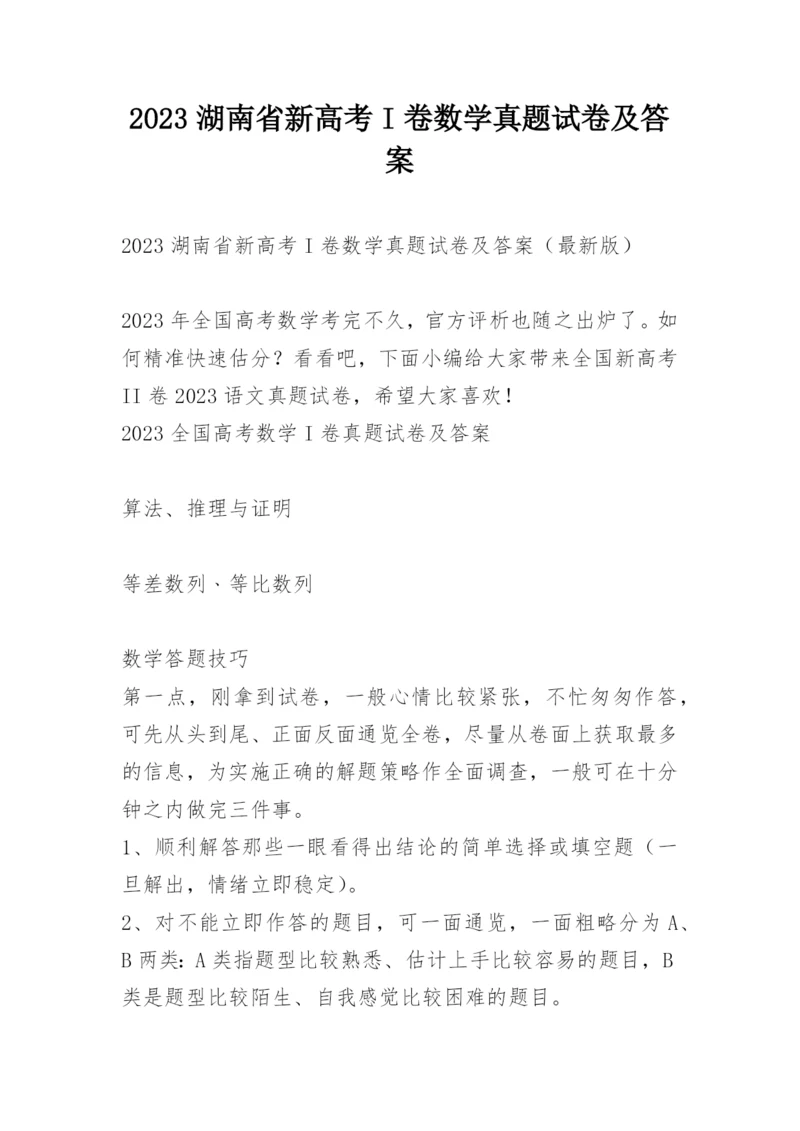 2023 湖南省新高考 I 卷数学真题试卷及答案

2023 湖南省新高考 I 卷数学真题试卷及答案（最新版）

2023 年全国高考数学考完不久，官方评析也随之出炉了。如何精准快速估分？看看吧，下面小编给大家带来全国新高考 II 卷 2023 语文真题试卷，希望大家喜欢！
2023 全国高考数学 I 卷真题试卷及答案

算法、推理与证明

等差数列、等比数列

数学答题技巧
第一点，刚拿到试卷，一般心情比较紧张，不忙匆匆作答，可先从头到尾、正面反面通览全卷，尽量从卷面上获取最多的信息，为实施正确的解题策略作全面调查，一般可在十分钟之内做完三件事。
1、顺利解答那些一眼看得出结论的简单选择或填空题（一旦解出，情绪立即稳定）。
2、对不能立即作答的题目，可一面通览，一面粗略分为 A、B 两类：A 类指题型比较熟悉、估计上手比较容易的题目，B 类是题型比较陌生、自我感觉比较困难的题目。